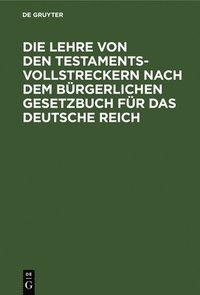 DE GRUYTER

DIE LEHRE VON DEN TESTAMENTSVOLLSTRECKERN NACH DEM BÜRGERLICHEN GESETZBUCH FÜR DAS DEUTSCHE REICH

DE G